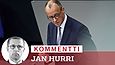 KOMMENTTI
JAN HURRI